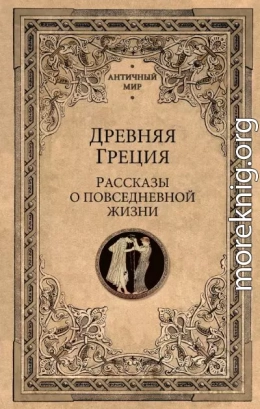 АНТИЧНЫЙ МИР

ДРЕВНЯЯ ГРЕЦИЯ

РАССКАЗЫ О ПОВСЕДНЕВНОЙ ЖИЗНИ

moreknig.org